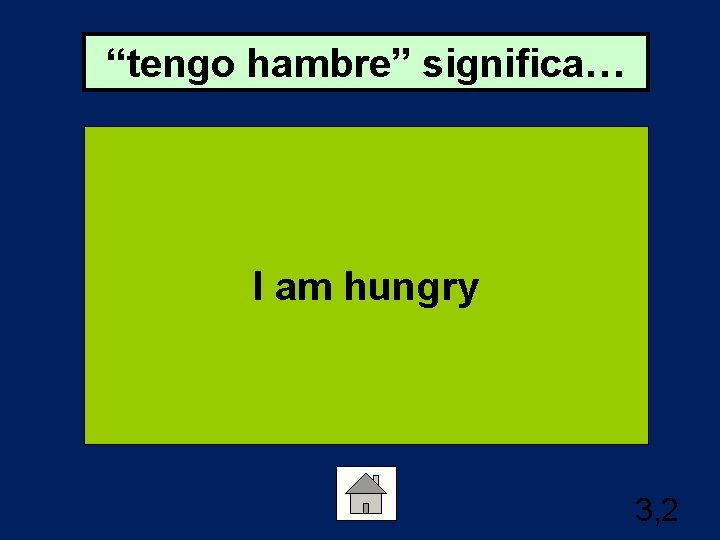 “tengo hambre” significa…

I am hungry

3,2